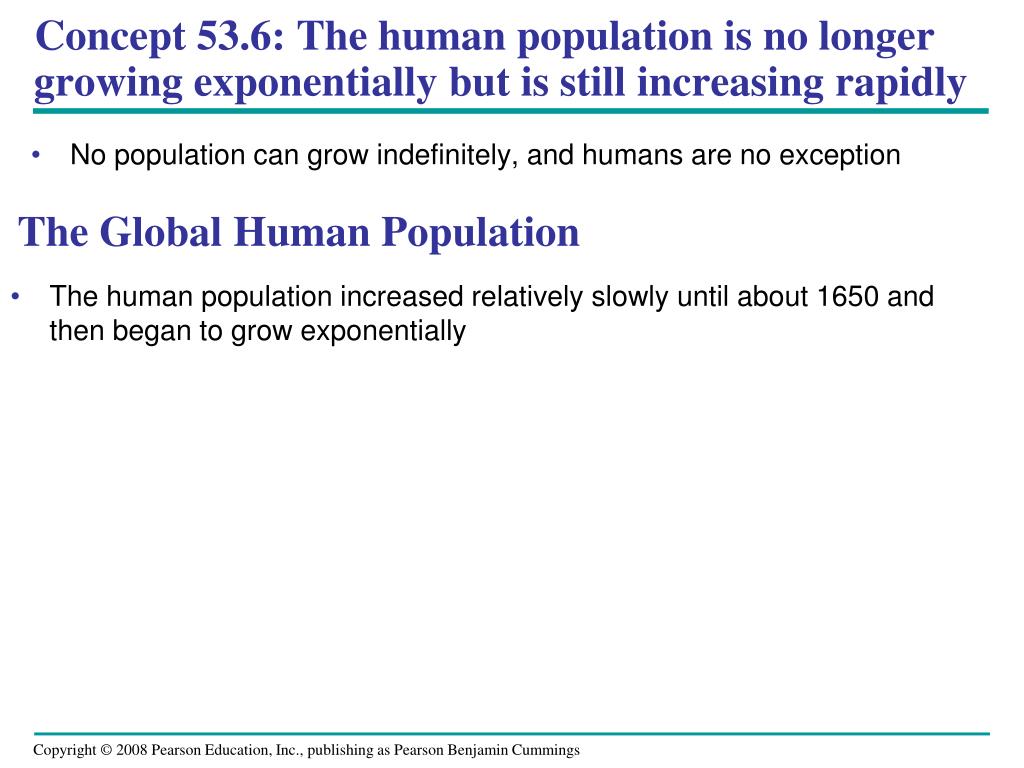 Concept 53.6: The human population is no longer growing exponentially but is still increasing rapidly

• No population can grow indefinitely, and humans are no exception

The Global Human Population

• The human population increased relatively slowly until about 1650 and then began to grow exponentially

Copyright © 2008 Pearson Education, Inc., publishing as Pearson Benjamin Cummings